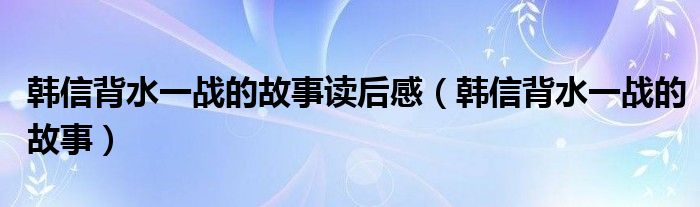 韩信背水一战的故事读后感（韩信背水一战的故事）